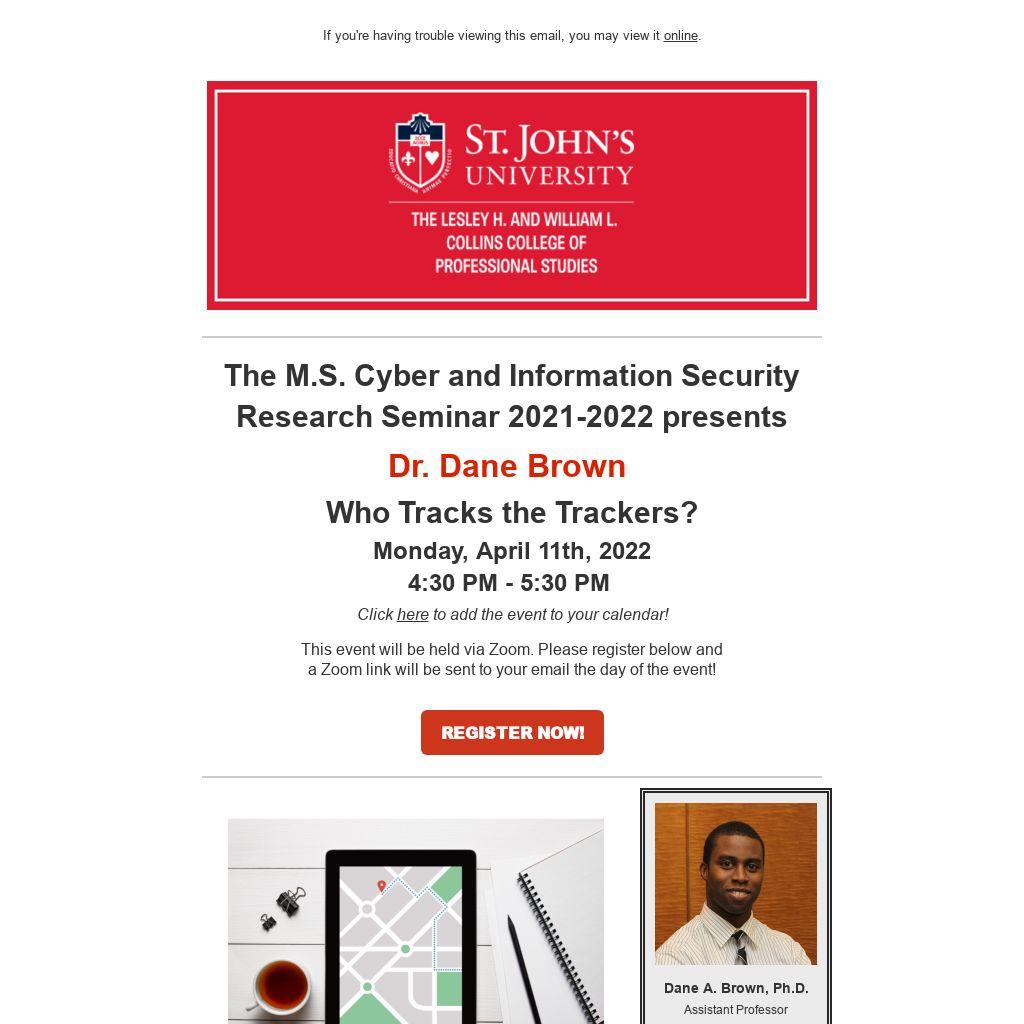 If you're having trouble viewing this email, you may view it online.

ST. JOHN'S UNIVERSITY

THE LESLEY H. AND WILLIAM L. COLLINS COLLEGE OF PROFESSIONAL STUDIES

The M.S. Cyber and Information Security Research Seminar 2021-2022 presents

Dr. Dane Brown

Who Tracks the Trackers?

Monday, April 11th, 2022

4:30 PM - 5:30 PM

Click here to add the event to your calendar!

This event will be held via Zoom. Please register below and a Zoom link will be sent to your email the day of the event!

REGISTER NOW!

Dane A. Brown, Ph.D.

Assistant Professor